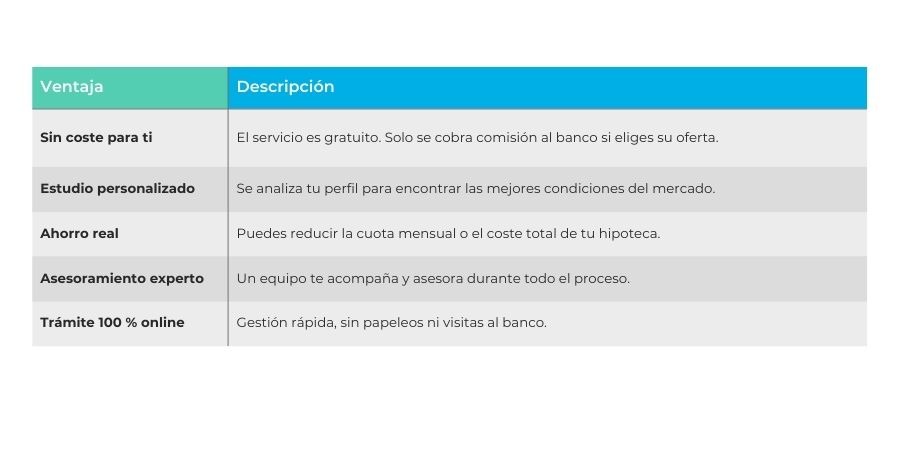 | Ventaja | Descripción |
|---|---|
| Sin coste para ti | El servicio es gratuito. Solo se cobra comisión al banco si eliges su oferta. |
| Estudio personalizado | Se analiza tu perfil para encontrar las mejores condiciones del mercado. |
| Ahorro real | Puedes reducir la cuota mensual o el coste total de tu hipoteca. |
| Asesoramiento experto | Un equipo te acompaña y asesora durante todo el proceso. |
| Trámite 100 % online | Gestión rápida, sin papeleos ni visitas al banco. |